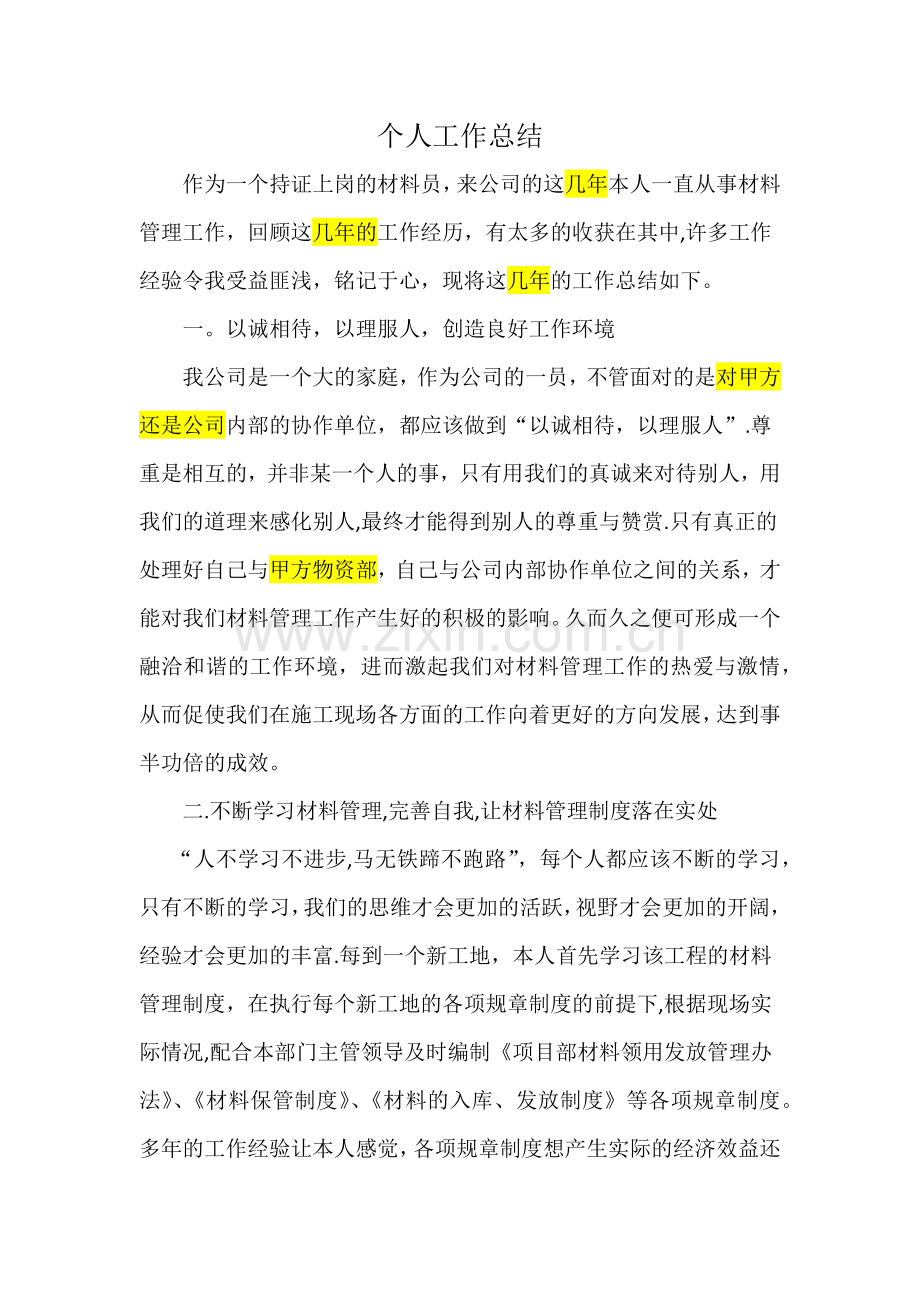 个人工作总结

作为一个持证上岗的材料员，来公司的这几年本人一直从事材料管理工作，回顾这几年的工作经历，有太多的收获在其中,许多工作经验令我受益匪浅，铭记于心，现将这几年的工作总结如下。

一。以诚相待，以理服人，创造良好工作环境

我公司是一个大的家庭，作为公司的一员，不管面对的是对甲方还是公司内部的协作单位，都应该做到“以诚相待，以理服人”.尊重是相互的，并非某一个人的事，只有用我们的真诚来对待别人，用我们的道理来感化别人,最终才能得到别人的尊重与赞赏.只有真正的处理好自己与甲方物资部，自己与公司内部协作单位之间的关系，才能对我们材料管理工作产生好的积极的影响。久而久之便可形成一个融洽和谐的工作环境，进而激起我们对材料管理工作的热爱与激情，从而促使我们在施工现场各方面的工作向着更好的方向发展，达到事半功倍的成效。

二.不断学习材料管理,完善自我,让材料管理制度落在实处

“人不学习不进步,马无铁蹄不跑路”，每个人都应该不断的学习，只有不断的学习，我们的思维才会更加的活跃，视野才会更加的开阔，经验才会更加的丰富.每到一个新工地，本人首先学习该工程的材料管理制度，在执行每个新工地的各项规章制度的前提下,根据现场实际情况,配合本部门主管领导及时编制《项目部材料领用发放管理办法》、《材料保管制度》、《材料的入库、发放制度》等各项规章制度。多年的工作经验让本人感觉，各项规章制度想产生实际的经济效益还

www.zixin.com.cn